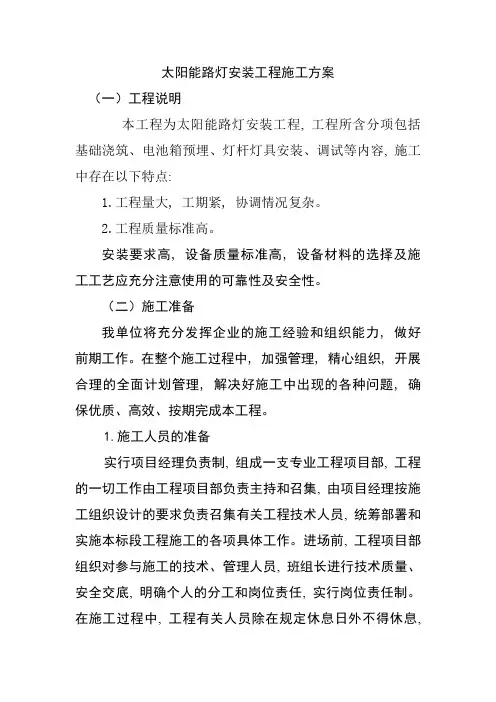 太阳能路灯安装工程施工方案

（一）工程说明

本工程为太阳能路灯安装工程，工程所含分项包括基础浇筑、电池箱预埋、灯杆灯具安装、调试等内容，施工中存在以下特点：

1. 工程量大，工期紧，协调情况复杂。

2. 工程质量标准高。

安装要求高，设备质量标准高，设备材料的选择及施工工艺应充分注意使用的可靠性及安全性。

（二）施工准备

我单位将充分发挥企业的施工经验和组织能力，做好前期工作。在整个施工过程中，加强管理，精心组织，开展合理的全面计划管理，解决好施工中出现的各种问题，确保优质、高效、按期完成本工程。

1. 施工人员的准备

实行项目经理负责制，组成一支专业工程项目部，工程的一切工作由工程项目部负责主持和召集，由项目经理按施工组织设计的要求负责召集有关工程技术人员，统筹部署和实施本标段工程施工的各项具体工作。进场前，工程项目部组织对参与施工的技术、管理人员，班组长进行技术质量、安全交底，明确个人的分工和岗位责任，实行岗位责任制。在施工过程中，工程有关人员除在规定休息日外不得休息，